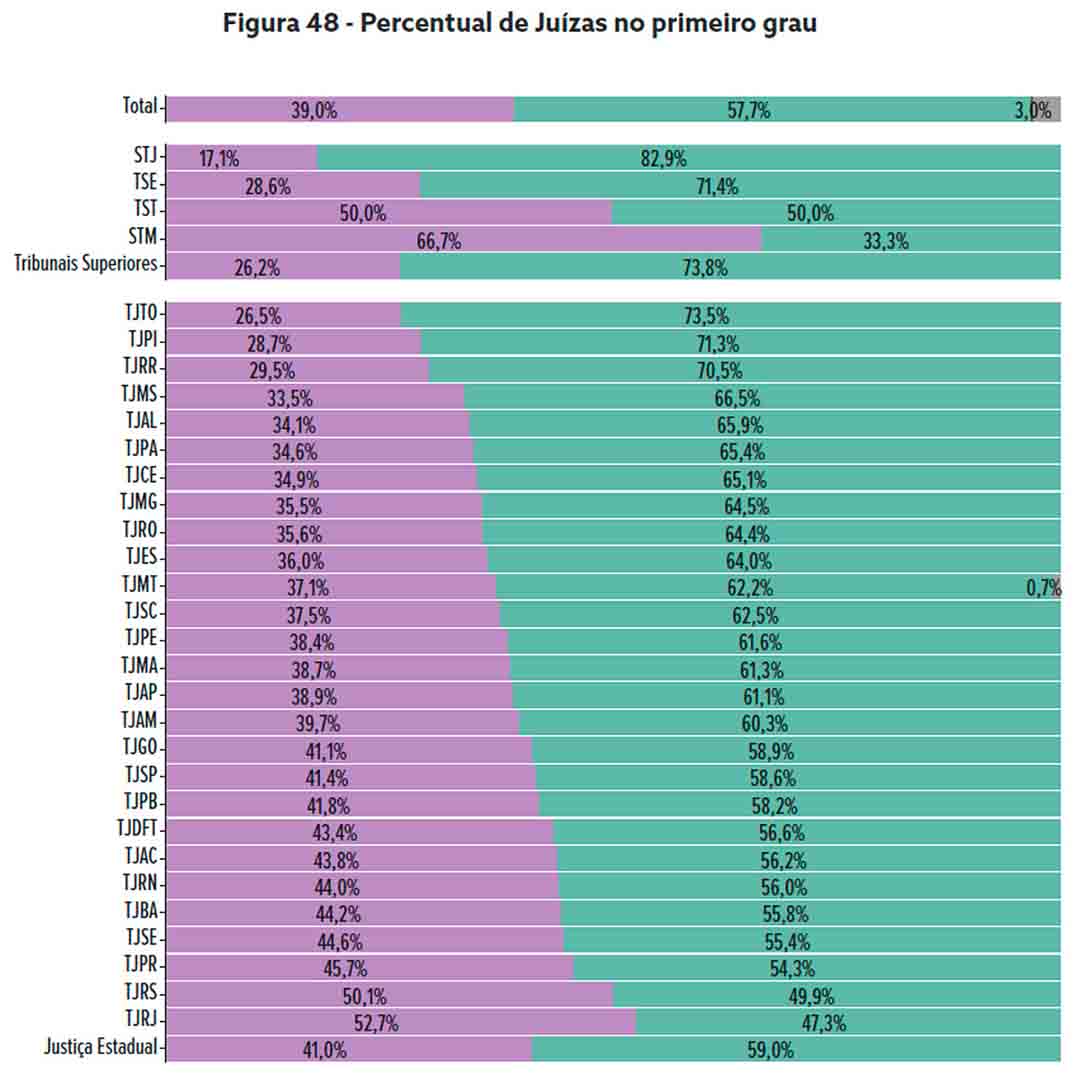 Figura 48 - Percentual de Juízas no primeiro grau

| | | | |
|---|---|---|---|
| Total | 39,0% | 57,7% | 3,0% |
| STJ | 17,1% | 82,9% | |
| TSE | 28,6% | 71,4% | |
| TST | 50,0% | 50,0% | |
| STM | 66,7% | 33,3% | |
| Tribunais Superiores | 26,2% | 73,8% | |
| TJTO | 26,5% | 73,5% | |
| TJPI | 28,7% | 71,3% | |
| TJRR | 29,5% | 70,5% | |
| TJMS | 33,5% | 66,5% | |
| TJAL | 34,1% | 65,9% | |
| TJPA | 34,6% | 65,4% | |
| TJCE | 34,9% | 65,1% | |
| TJMG | 35,5% | 64,5% | |
| TJRO | 35,6% | 64,4% | |
| TJES | 36,0% | 64,0% | |
| TJMT | 37,1% | 62,2% | 0,7% |
| TJSC | 37,5% | 62,5% | |
| TJPE | 38,4% | 61,6% | |
| TJMA | 38,7% | 61,3% | |
| TJAP | 38,9% | 61,1% | |
| TJAM | 39,7% | 60,3% | |
| TJGO | 41,1% | 58,9% | |
| TJSP | 41,4% | 58,6% | |
| TJPB | 41,8% | 58,2% | |
| TJDFT | 43,4% | 56,6% | |
| TJAC | 43,8% | 56,2% | |
| TJRN | 44,0% | 56,0% | |
| TJBA | 44,2% | 55,8% | |
| TJSE | 44,6% | 55,4% | |
| TJPR | 45,7% | 54,3% | |
| TJRS | 50,1% | 49,9% | |
| TJRJ | 52,7% | 47,3% | |
| Justiça Estadual | 41,0% | 59,0% | |